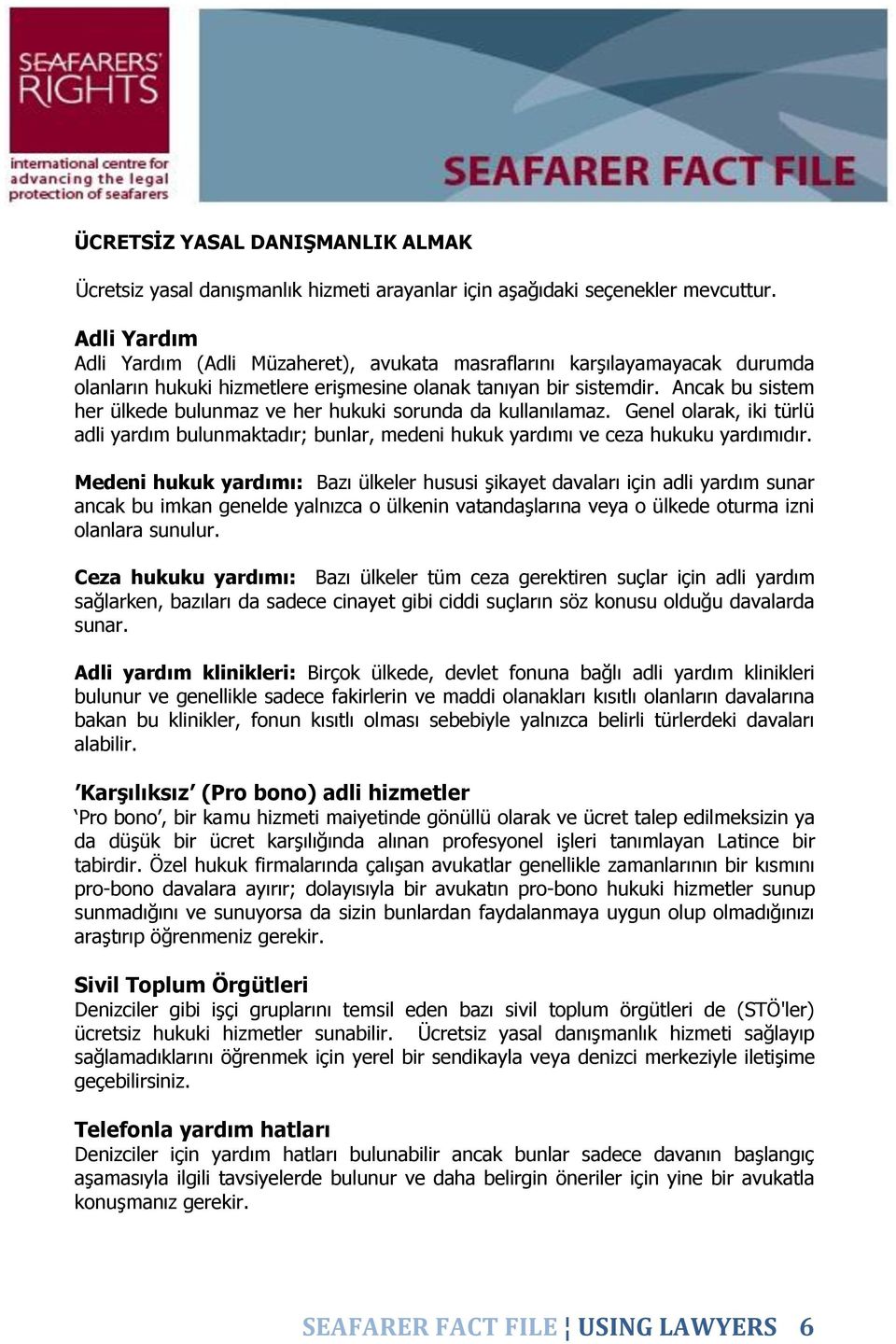 SEAFARERS' RIGHTS
international centre for advancing the legal protection of seafarers

SEAFARER FACT FILE

ÜCRETSİZ YASAL DANIŞMANLIK ALMAK

Ücretsiz yasal danışmanlık hizmeti arayanlar için aşağıdaki seçenekler mevcuttur.

Adli Yardım
Adli Yardım (Adli Müzaheret), avukata masraflarını karşılayamayacak durumda olanların hukuki hizmetlere erişmesine olanak tanıyan bir sistemdir. Ancak bu sistem her ülkede bulunmaz ve her hukuki sorunda da kullanılamaz. Genel olarak, iki türlü adli yardım bulunmaktadır; bunlar, medeni hukuk yardımı ve ceza hukuku yardımıdır.

Medeni hukuk yardımı: Bazı ülkeler hususi şikayet davaları için adli yardım sunar ancak bu imkan genelde yalnızca o ülkenin vatandaşlarına veya o ülkede oturma izni olanlara sunulur.

Ceza hukuku yardımı: Bazı ülkeler tüm ceza gerektiren suçlar için adli yardım sağlarken, bazıları da sadece cinayet gibi ciddi suçların söz konusu olduğu davalarda sunar.

Adli yardım klinikleri: Birçok ülkede, devlet fonuna bağlı adli yardım klinikleri bulunur ve genellikle sadece fakirlerin ve maddi olanakları kısıtlı olanların davalarına bakan bu klinikler, fonun kısıtlı olması sebebiyle yalnızca belirli türlerdeki davaları alabilir.

'Karşılıksız' (Pro bono) adli hizmetler
'Pro bono', bir kamu hizmeti maiyetinde gönüllü olarak ve ücret talep edilmeksizin ya da düşük bir ücret karşılığında alınan profesyonel işleri tanımlayan Latince bir tabirdir. Özel hukuk firmalarında çalışan avukatlar genellikle zamanlarının bir kısmını pro-bono davalara ayırır; dolayısıyla bir avukatın pro-bono hukuki hizmetler sunup sunmadığını ve sunuyorsa da sizin bunlardan faydalanmaya uygun olup olmadığınızı araştırıp öğrenmeniz gerekir.

Sivil Toplum Örgütleri
Denizciler gibi işçi gruplarını temsil eden bazı sivil toplum örgütleri de (STÖ'ler) ücretsiz hukuki hizmetler sunabilir. Ücretsiz yasal danışmanlık hizmeti sağlayıp sağlamadıklarını öğrenmek için yerel bir sendikayla veya denizci merkeziyle iletişime geçebilirsiniz.

Telefonla yardım hatları
Denizciler için yardım hatları bulunabilir ancak bunlar sadece davanın başlangıç aşamasıyla ilgili tavsiyelerde bulunur ve daha belirgin öneriler için yine bir avukatla konuşmanız gerekir.

SEAFARER FACT FILE ¦ USING LAWYERS 6